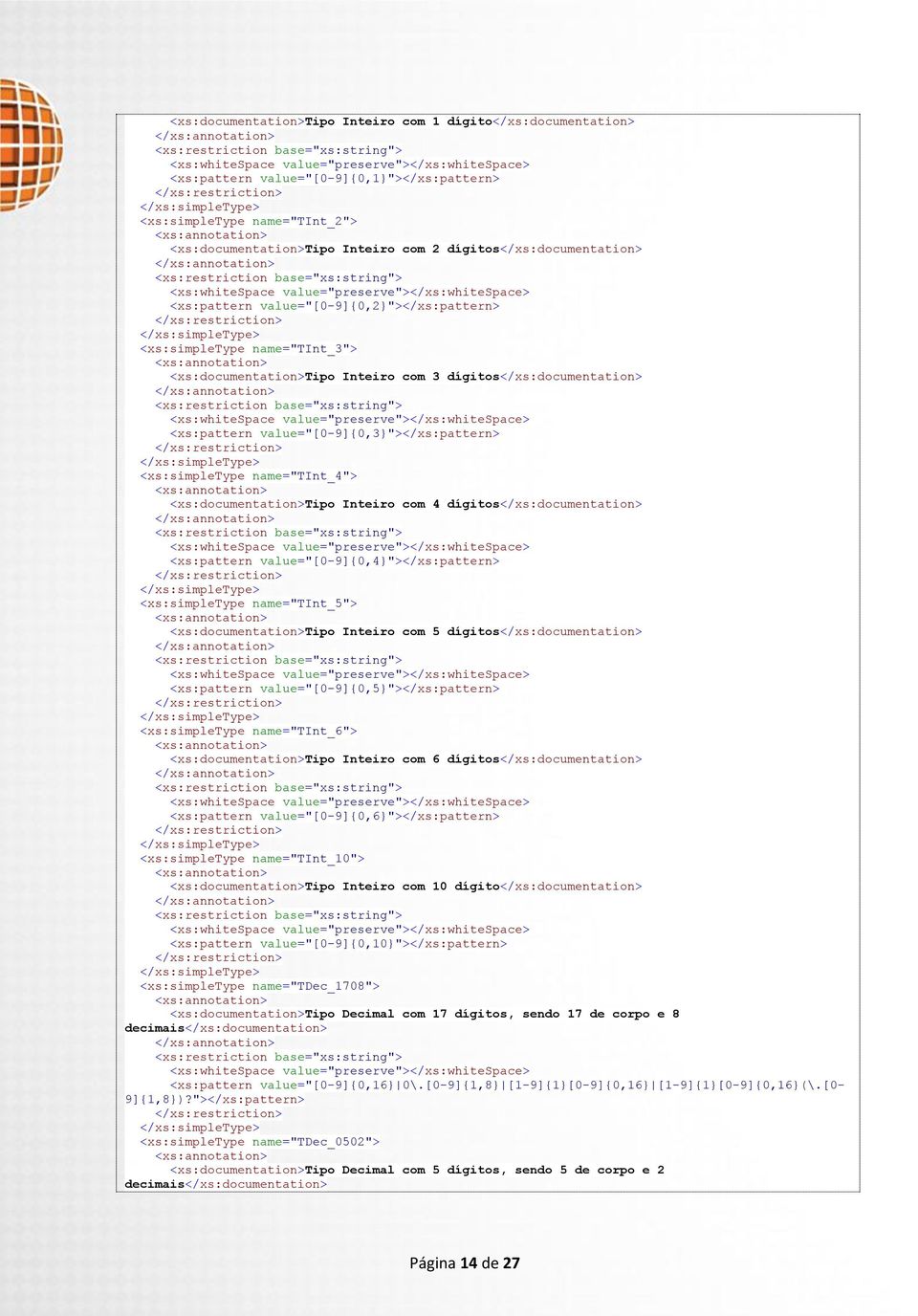 <xs:documentation>Tipo Inteiro com 1 dígito</xs:documentation>
</xs:annotation>
<xs:restriction base="xs:string">
<xs:whiteSpace value="preserve"></xs:whiteSpace>
<xs:pattern value="[0-9]{0,1}"></xs:pattern>
</xs:restriction>
</xs:simpleType>
<xs:simpleType name="TInt_2">
<xs:annotation>
<xs:documentation>Tipo Inteiro com 2 dígitos</xs:documentation>
</xs:annotation>
<xs:restriction base="xs:string">
<xs:whiteSpace value="preserve"></xs:whiteSpace>
<xs:pattern value="[0-9]{0,2}"></xs:pattern>
</xs:restriction>
</xs:simpleType>
<xs:simpleType name="TInt_3">
<xs:annotation>
<xs:documentation>Tipo Inteiro com 3 dígitos</xs:documentation>
</xs:annotation>
<xs:restriction base="xs:string">
<xs:whiteSpace value="preserve"></xs:whiteSpace>
<xs:pattern value="[0-9]{0,3}"></xs:pattern>
</xs:restriction>
</xs:simpleType>
<xs:simpleType name="TInt_4">
<xs:annotation>
<xs:documentation>Tipo Inteiro com 4 dígitos</xs:documentation>
</xs:annotation>
<xs:restriction base="xs:string">
<xs:whiteSpace value="preserve"></xs:whiteSpace>
<xs:pattern value="[0-9]{0,4}"></xs:pattern>
</xs:restriction>
</xs:simpleType>
<xs:simpleType name="TInt_5">
<xs:annotation>
<xs:documentation>Tipo Inteiro com 5 dígitos</xs:documentation>
</xs:annotation>
<xs:restriction base="xs:string">
<xs:whiteSpace value="preserve"></xs:whiteSpace>
<xs:pattern value="[0-9]{0,5}"></xs:pattern>
</xs:restriction>
</xs:simpleType>
<xs:simpleType name="TInt_6">
<xs:annotation>
<xs:documentation>Tipo Inteiro com 6 dígitos</xs:documentation>
</xs:annotation>
<xs:restriction base="xs:string">
<xs:whiteSpace value="preserve"></xs:whiteSpace>
<xs:pattern value="[0-9]{0,6}"></xs:pattern>
</xs:restriction>
</xs:simpleType>
<xs:simpleType name="TInt_10">
<xs:annotation>
<xs:documentation>Tipo Inteiro com 10 dígito</xs:documentation>
</xs:annotation>
<xs:restriction base="xs:string">
<xs:whiteSpace value="preserve"></xs:whiteSpace>
<xs:pattern value="[0-9]{0,10}"></xs:pattern>
</xs:restriction>
</xs:simpleType>
<xs:simpleType name="TDec_1708">
<xs:annotation>
<xs:documentation>Tipo Decimal com 17 dígitos, sendo 17 de corpo e 8 decimais</xs:documentation>
</xs:annotation>
<xs:restriction base="xs:string">
<xs:whiteSpace value="preserve"></xs:whiteSpace>
<xs:pattern value="[0-9]{0,16}|0\.[0-9]{1,8}|[1-9]{1}[0-9]{0,16}|[1-9]{1}[0-9]{0,16}(\.[0-9]{1,8})?"></xs:pattern>
</xs:restriction>
</xs:simpleType>
<xs:simpleType name="TDec_0502">
<xs:annotation>
<xs:documentation>Tipo Decimal com 5 dígitos, sendo 5 de corpo e 2 decimais</xs:documentation>

Página 14 de 27